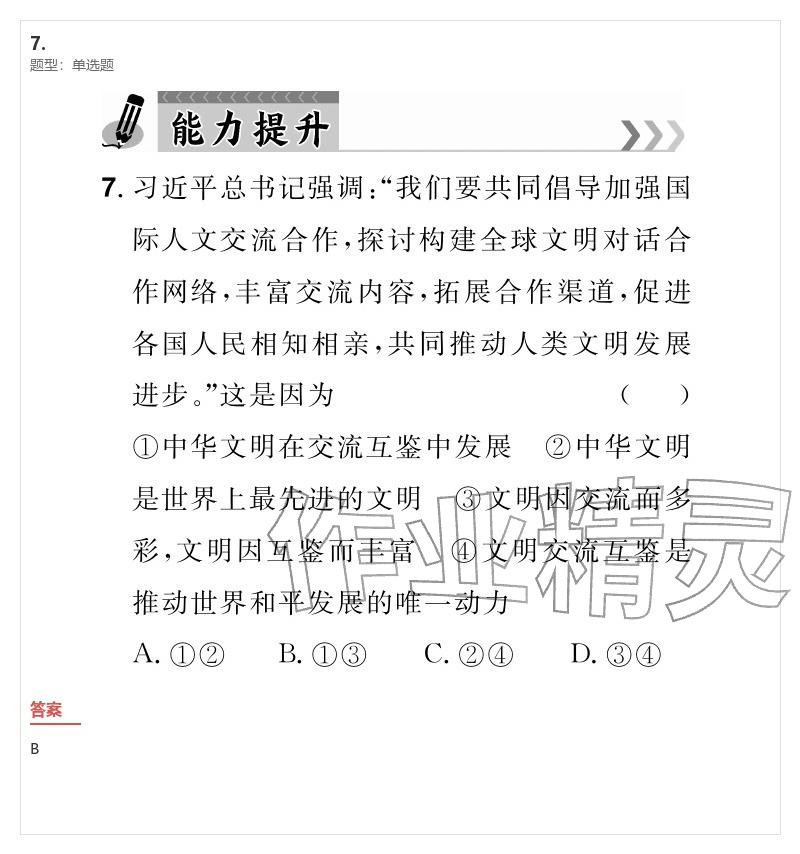 7.
题型：单选题

能力提升

7. 习近平总书记强调:“我们要共同倡导加强国际人文交流合作,探讨构建全球文明对话合作网络,丰富交流内容,拓展合作渠道,促进各国人民相知相亲,共同推动人类文明发展进步。”这是因为 ( )

①中华文明在交流互鉴中发展 ②中华文明是世界上最先进的文明 ③文明因交流而多彩,文明因互鉴而丰富 ④文明交流互鉴是推动世界和平发展的唯一动力

A. ①② B. ①③ C. ②④ D. ③④

作业精灵

答案

B